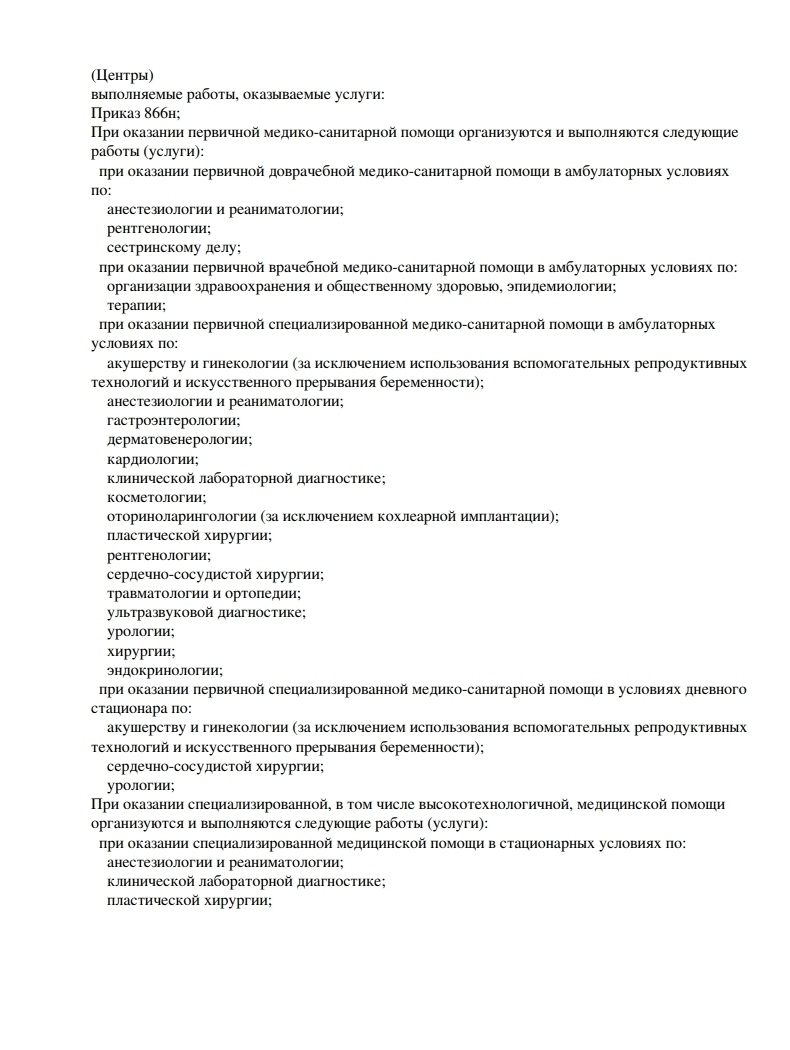 (Центры)
выполняемые работы, оказываемые услуги:
Приказ 866н;
При оказании первичной медико-санитарной помощи организуются и выполняются следующие работы (услуги):

при оказании первичной доврачебной медико-санитарной помощи в амбулаторных условиях по:
анестезиологии и реаниматологии;
рентгенологии;
сестринскому делу;

при оказании первичной врачебной медико-санитарной помощи в амбулаторных условиях по:
организации здравоохранения и общественному здоровью, эпидемиологии;
терапии;

при оказании первичной специализированной медико-санитарной помощи в амбулаторных условиях по:
акушерству и гинекологии (за исключением использования вспомогательных репродуктивных технологий и искусственного прерывания беременности);
анестезиологии и реаниматологии;
гастроэнтерологии;
дерматовенерологии;
кардиологии;
клинической лабораторной диагностике;
косметологии;
оториноларингологии (за исключением кохлеарной имплантации);
пластической хирургии;
рентгенологии;
сердечно-сосудистой хирургии;
травматологии и ортопедии;
ультразвуковой диагностике;
урологии;
хирургии;
эндокринологии;

при оказании первичной специализированной медико-санитарной помощи в условиях дневного стационара по:
акушерству и гинекологии (за исключением использования вспомогательных репродуктивных технологий и искусственного прерывания беременности);
сердечно-сосудистой хирургии;
урологии;

При оказании специализированной, в том числе высокотехнологичной, медицинской помощи организуются и выполняются следующие работы (услуги):

при оказании специализированной медицинской помощи в стационарных условиях по:
анестезиологии и реаниматологии;
клинической лабораторной диагностике;
пластической хирургии;